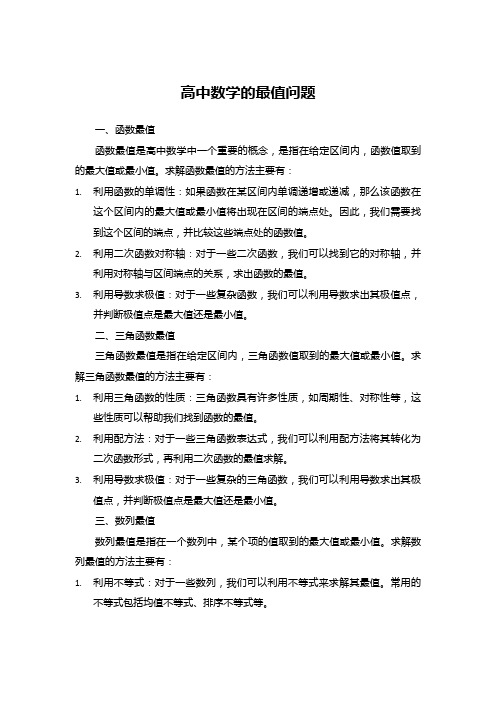 高中数学的最值问题

一、函数最值

函数最值是高中数学中一个重要的概念，是指在给定区间内，函数值取到的最大值或最小值。求解函数最值的方法主要有：

1. 利用函数的单调性：如果函数在某区间内单调递增或递减，那么该函数在这个区间内的最大值或最小值将出现在区间的端点处。因此，我们需要找到这个区间的端点，并比较这些端点处的函数值。

2. 利用二次函数对称轴：对于一些二次函数，我们可以找到它的对称轴，并利用对称轴与区间端点的关系，求出函数的最值。

3. 利用导数求极值：对于一些复杂函数，我们可以利用导数求出其极值点，并判断极值点是最大值还是最小值。

二、三角函数最值

三角函数最值是指在给定区间内，三角函数值取到的最大值或最小值。求解三角函数最值的方法主要有：

1. 利用三角函数的性质：三角函数具有许多性质，如周期性、对称性等，这些性质可以帮助我们找到函数的最值。

2. 利用配方法：对于一些三角函数表达式，我们可以利用配方法将其转化为二次函数形式，再利用二次函数的最值求解。

3. 利用导数求极值：对于一些复杂的三角函数，我们可以利用导数求出其极值点，并判断极值点是最大值还是最小值。

三、数列最值

数列最值是指在一个数列中，某个项的值取到的最大值或最小值。求解数列最值的方法主要有：

1. 利用不等式：对于一些数列，我们可以利用不等式来求解其最值。常用的不等式包括均值不等式、排序不等式等。